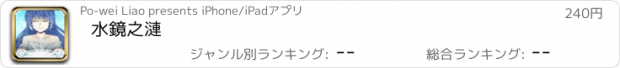 Po-wei Liao presents iPhone/iPadアプリ

240円

水鏡之漣

ジャンル別ランキング: --

総合ランキング: --